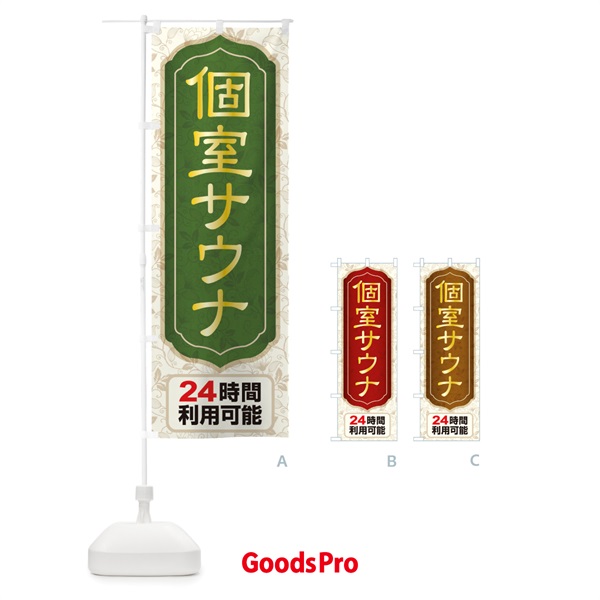 個室サウナ

24時間
利用可能

A

個室サウナ

24時間
利用可能

B

個室サウナ

24時間
利用可能

C

GoodsPro